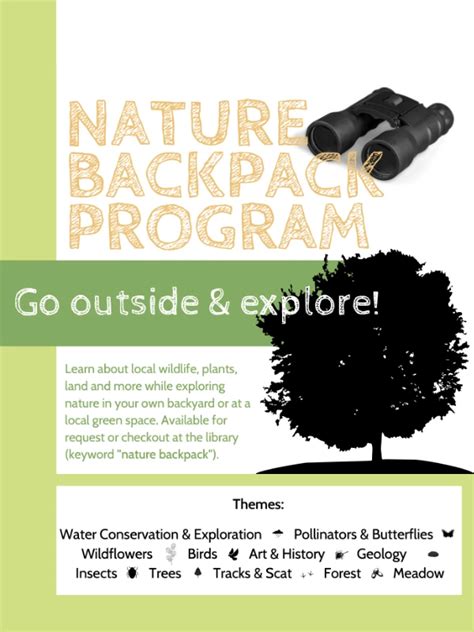 NATURE BACKPACK PROGRAM

Go outside & explore!

Learn about local wildlife, plants, land and more while exploring nature in your own backyard or at a local green space. Available for request or checkout at the library (keyword "nature backpack").

Themes:

Water Conservation & Exploration Pollinators & Butterflies Wildflowers Birds Art & History Geology Insects Trees Tracks & Scat Forest Meadow